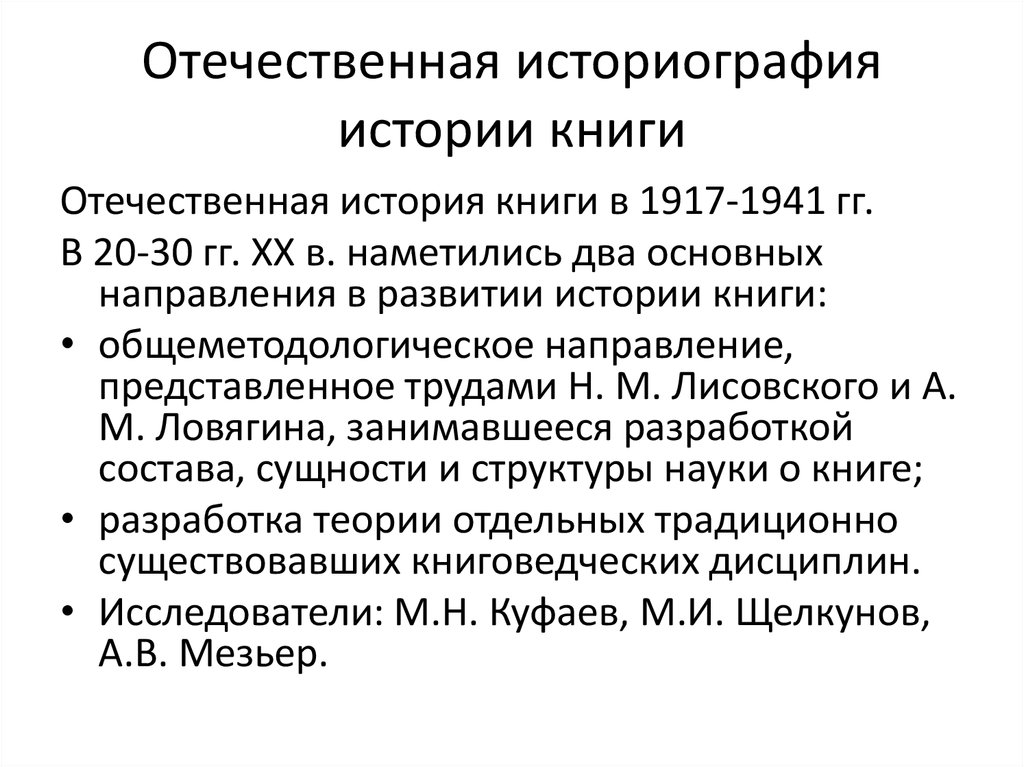 Отечественная историография истории книги

Отечественная история книги в 1917-1941 гг.

В 20-30 гг. XX в. наметились два основных направления в развитии истории книги:

• общеметодологическое направление, представленное трудами Н. М. Лисовского и А. М. Ловягина, занимавшееся разработкой состава, сущности и структуры науки о книге;

• разработка теории отдельных традиционно существовавших книговедческих дисциплин.

• Исследователи: М.Н. Куфаев, М.И. Щелкунов, А.В. Мезьер.